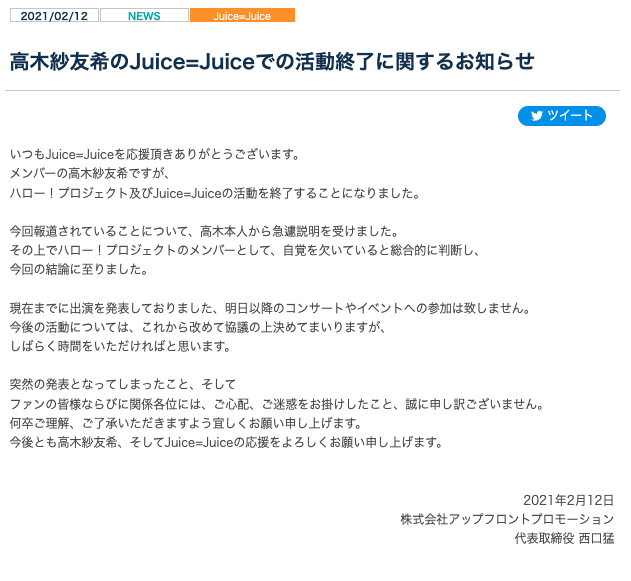 2021/02/12 NEWS Juice=Juice

高木紗友希のJuice=Juiceでの活動終了に関するお知らせ

ツイート

いつもJuice=Juiceを応援頂きありがとうございます。
メンバーの高木紗友希ですが、
ハロー！プロジェクト及びJuice=Juiceの活動を終了することになりました。

今回報道されていることについて、高木本人から急遽説明を受けました。
その上でハロー！プロジェクトのメンバーとして、自覚を欠いていると総合的に判断し、
今回の結論に至りました。

現在までに出演を発表しておりました、明日以降のコンサートやイベントへの参加は致しません。
今後の活動については、これから改めて協議の上決めてまいりますが、
しばらく時間をいただければと思います。

突然の発表となってしまったこと、そして
ファンの皆様ならびに関係各位には、ご心配、ご迷惑をお掛けしたこと、誠に申し訳ございません。
何卒ご理解、ご了承いただきますよう宜しくお願い申し上げます。
今後とも高木紗友希、そしてJuice=Juiceの応援をよろしくお願い申し上げます。

2021年2月12日
株式会社アップフロントプロモーション
代表取締役 西口猛